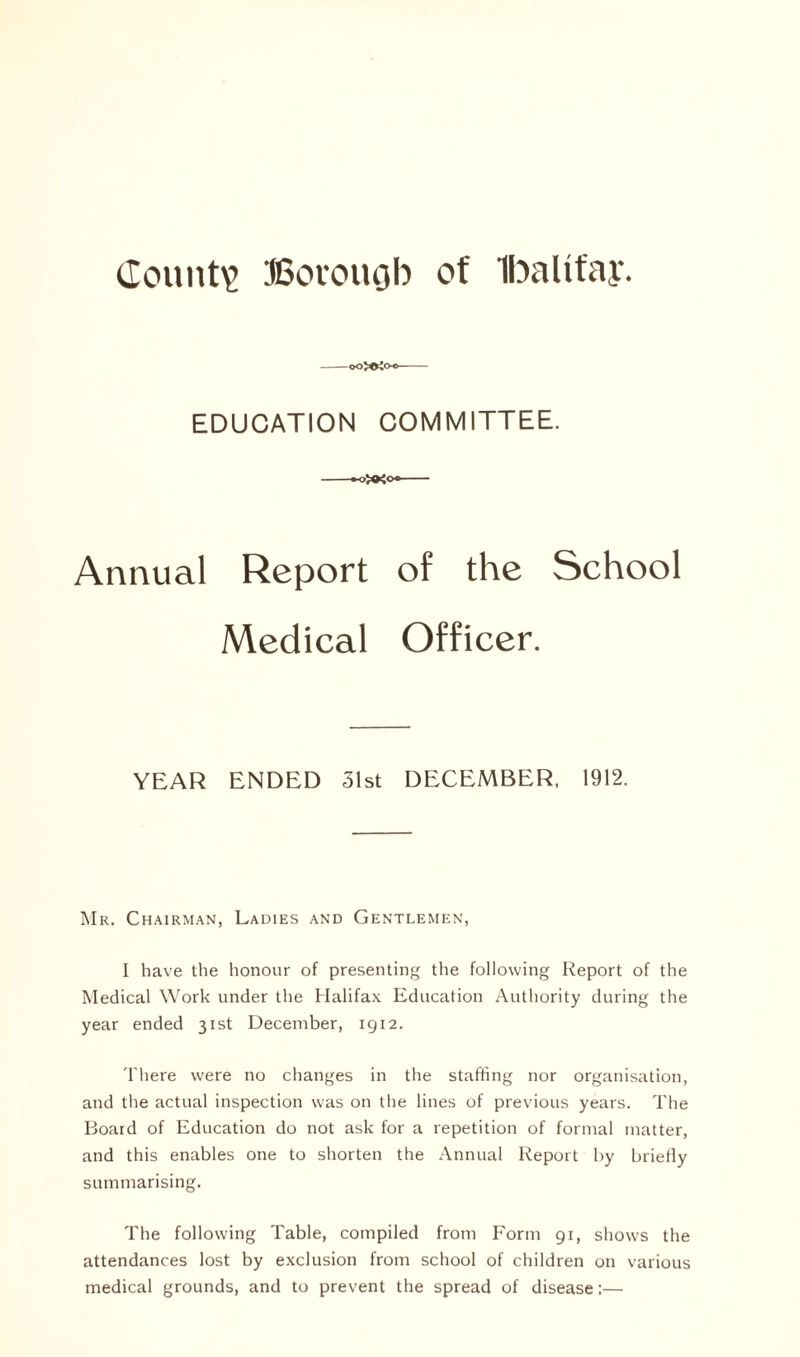 County Borough of Halifax.

EDUCATION COMMITTEE.

Annual Report of the School Medical Officer.

YEAR ENDED 31st DECEMBER, 1912.

Mr. Chairman, Ladies and Gentlemen,

I have the honour of presenting the following Report of the Medical Work under the Halifax Education Authority during the year ended 31st December, 1912.

There were no changes in the staffing nor organisation, and the actual inspection was on the lines of previous years. The Board of Education do not ask for a repetition of formal matter, and this enables one to shorten the Annual Report by briefly summarising.

The following Table, compiled from Form 91, shows the attendances lost by exclusion from school of children on various medical grounds, and to prevent the spread of disease:—